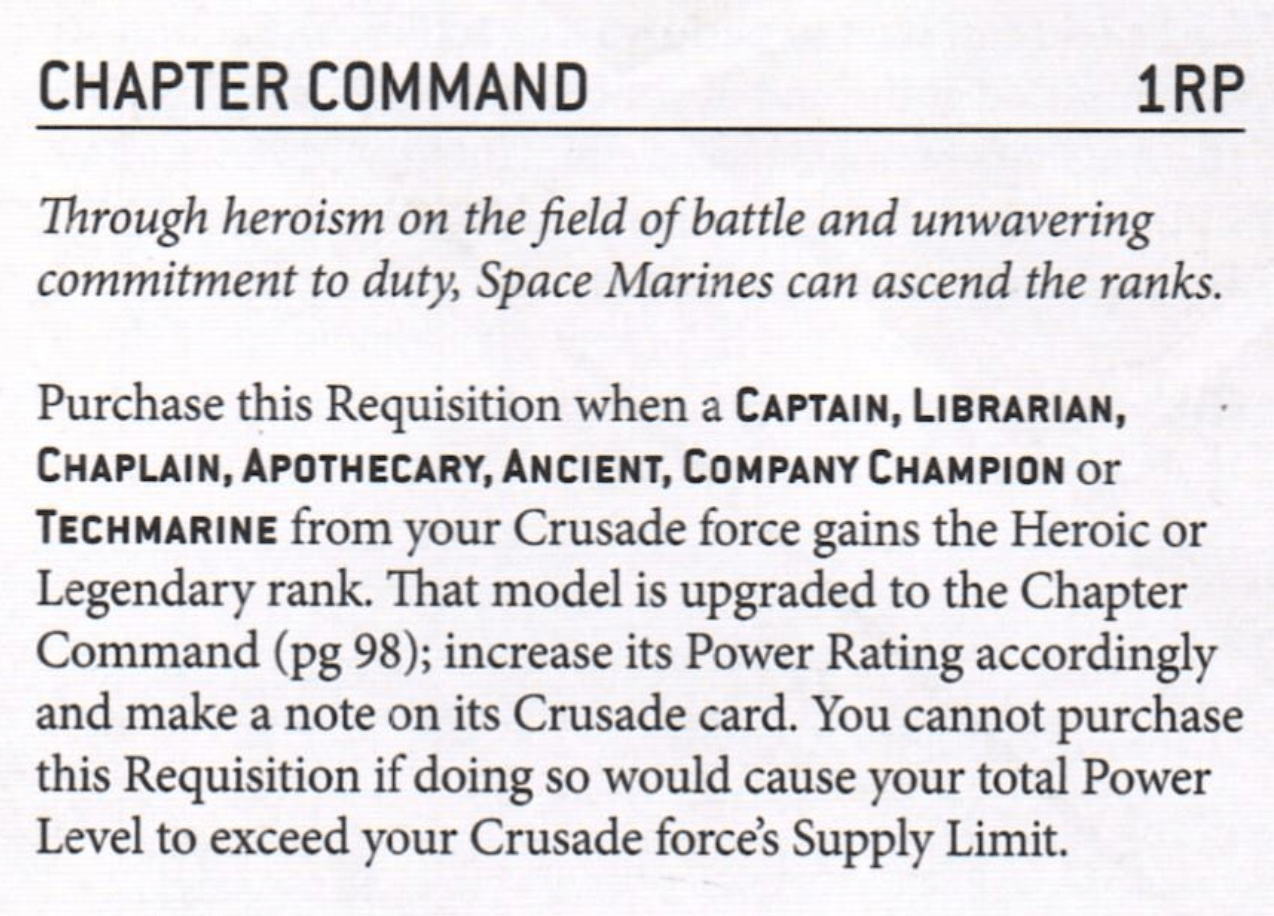 CHAPTER COMMAND 1RP

Through heroism on the field of battle and unwavering commitment to duty, Space Marines can ascend the ranks.

Purchase this Requisition when a CAPTAIN, LIBRARIAN, CHAPLAIN, APOTHECARY, ANCIENT, COMPANY CHAMPION or TECHMARINE from your Crusade force gains the Heroic or Legendary rank. That model is upgraded to the Chapter Command (pg 98); increase its Power Rating accordingly and make a note on its Crusade card. You cannot purchase this Requisition if doing so would cause your total Power Level to exceed your Crusade force's Supply Limit.